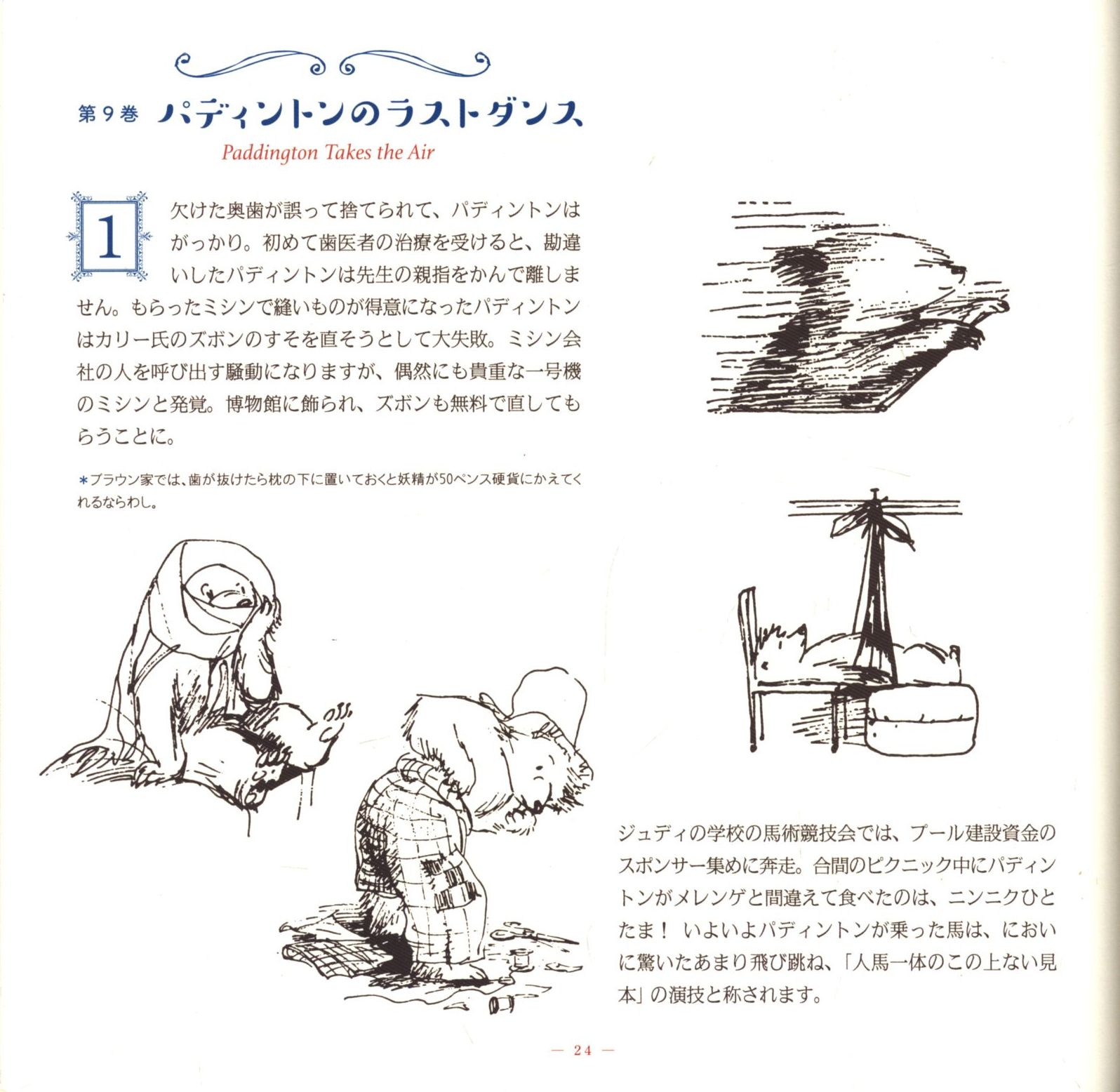 第9巻 パディントンのラストダンス

Paddington Takes the Air

1 欠けた奥歯が誤って捨てられて、パディントンはがっかり。初めて歯医者の治療を受けると、勘違いしたパディントンは先生の親指をかんで離しません。もらったミシンで縫いものが得意になったパディントンはカリー氏のズボンのすそを直そうとして大失敗。ミシン会社の人を呼び出す騒動になりますが、偶然にも貴重な一号機のミシンと発覚。博物館に飾られ、ズボンも無料で直してもらうことに。

＊ブラウン家では、歯が抜けたら枕の下に置いておくと妖精が50ペンス硬貨にかえてくれるならわし。

ジュディの学校の馬術競技会では、プール建設資金のスポンサー集めに奔走。合間のピクニック中にパディントンがメレンゲと間違えて食べたのは、ニンニクひとたま！ いよいよパディントンが乗った馬は、においに驚いたあまり飛び跳ね、「人馬一体のこの上ない見本」の演技と称されます。

— 24 —